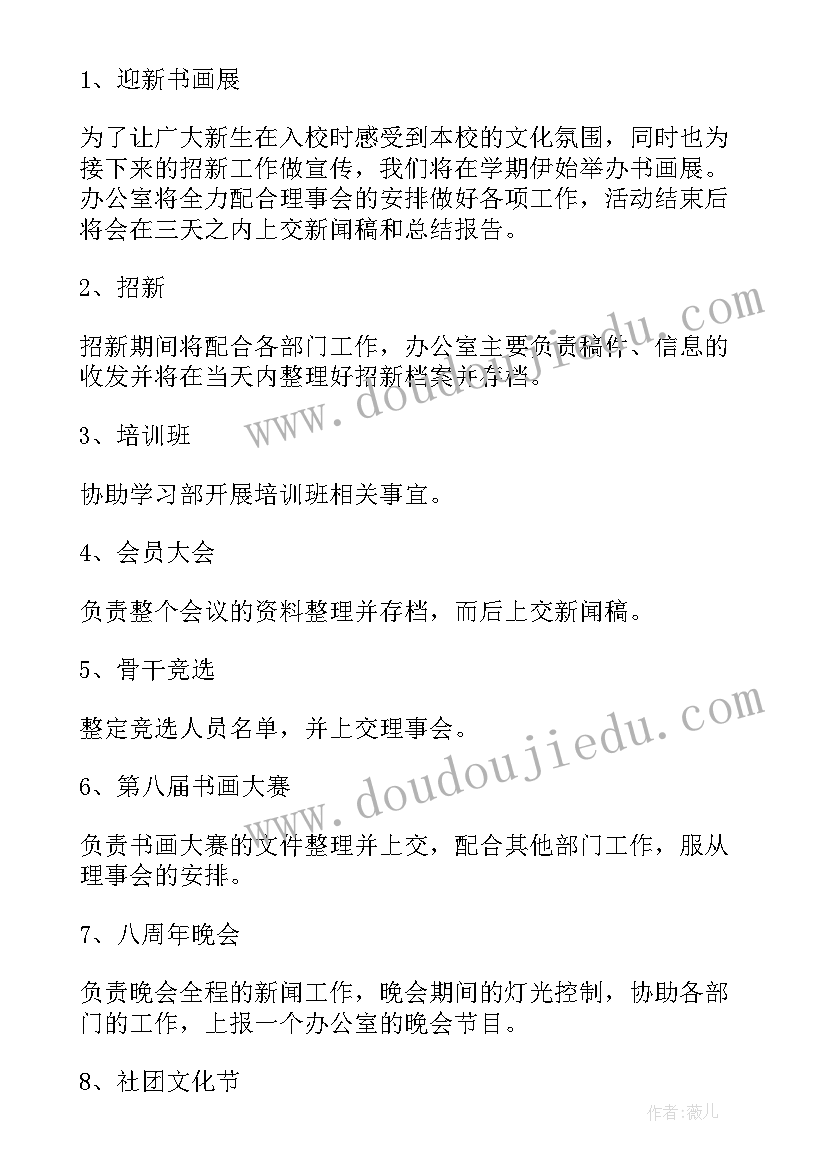 1、迎新书画展

为了让广大新生在入校时感受到本校的文化氛围，同时也为接下来的招新工作做宣传，我们将在学期伊始举办书画展。办公室将全力配合理事会的安排做好各项工作，活动结束后将会在三天之内上交新闻稿和总结报告。

2、招新

招新期间将配合各部门工作，办公室主要负责稿件、信息的收发并将在当天内整理好招新档案并存档。

3、培训班

协助学习部开展培训班相关事宜。

4、会员大会

负责整个会议的资料整理并存档，而后上交新闻稿。

5、骨干竞选

整定竞选人员名单，并上交理事会。

6、第八届书画大赛

负责书画大赛的文件整理并上交，配合其他部门工作，服从理事会的安排。

7、八周年晚会

负责晚会全程的新闻工作，晚会期间的灯光控制，协助各部门的工作，上报一个办公室的晚会节目。

8、社团文化节

www.doudoujiedu.com

www.doudoujiedu.com

作者：薇儿